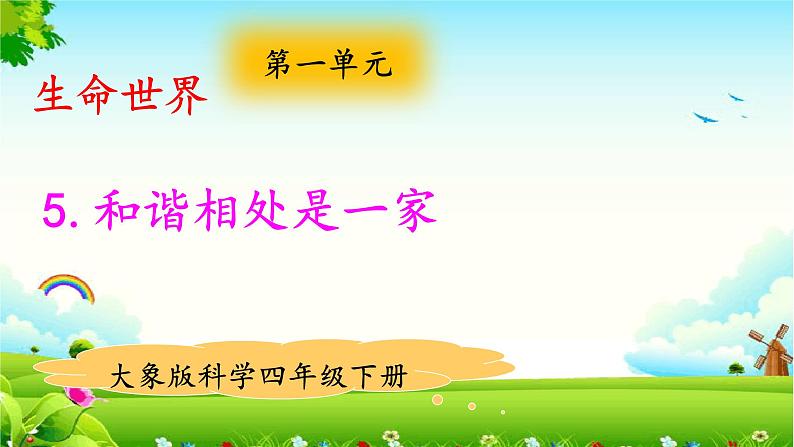 第一单元

生命世界

5. 和谐相处是一家

大象版科学四年级下册